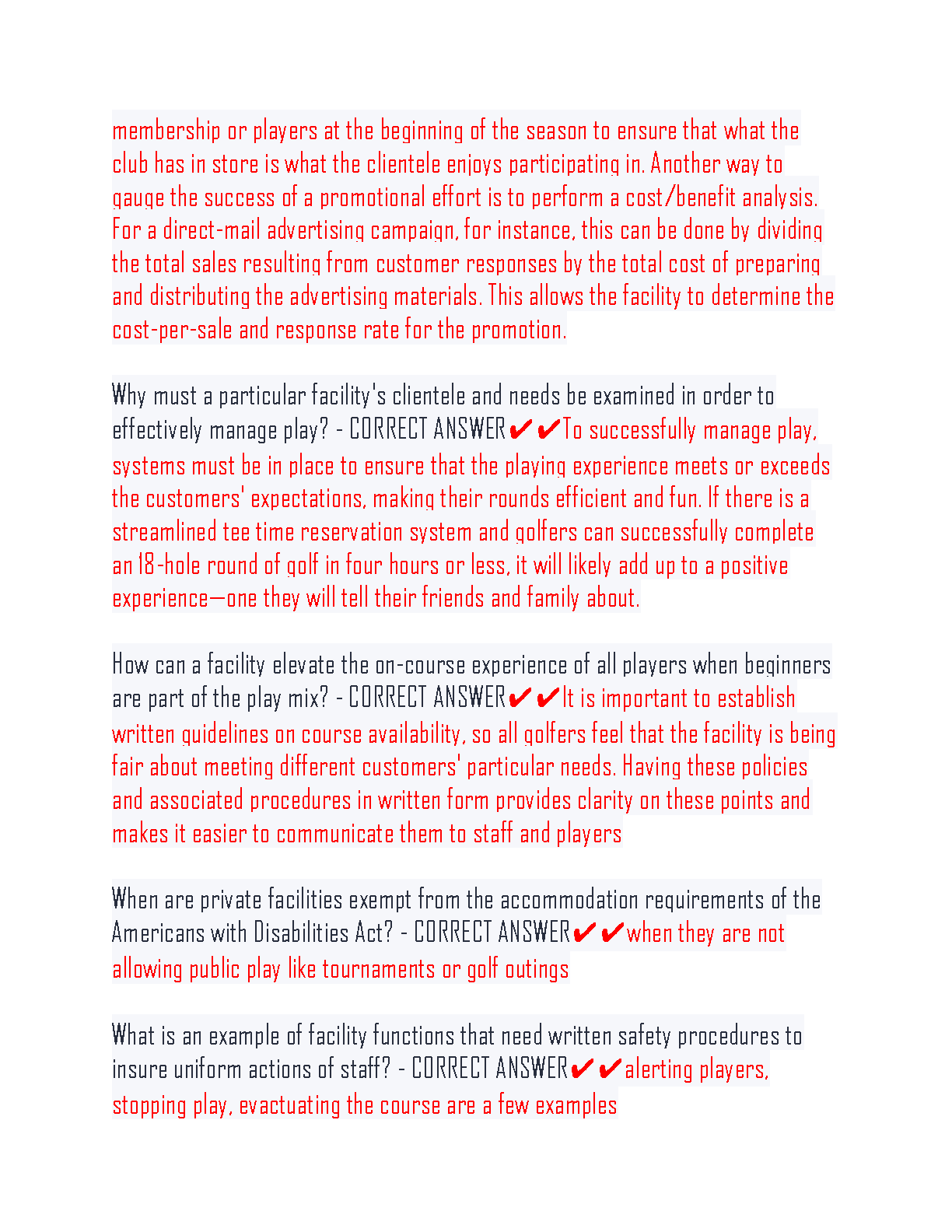 membership or players at the beginning of the season to ensure that what the club has in store is what the clientele enjoys participating in. Another way to gauge the success of a promotional effort is to perform a cost/benefit analysis. For a direct-mail advertising campaign, for instance, this can be done by dividing the total sales resulting from customer responses by the total cost of preparing and distributing the advertising materials. This allows the facility to determine the cost-per-sale and response rate for the promotion.

Why must a particular facility's clientele and needs be examined in order to effectively manage play? - CORRECT ANSWER✔✔To successfully manage play, systems must be in place to ensure that the playing experience meets or exceeds the customers' expectations, making their rounds efficient and fun. If there is a streamlined tee time reservation system and golfers can successfully complete an 18-hole round of golf in four hours or less, it will likely add up to a positive experience—one they will tell their friends and family about.

How can a facility elevate the on-course experience of all players when beginners are part of the play mix? - CORRECT ANSWER✔✔It is important to establish written guidelines on course availability, so all golfers feel that the facility is being fair about meeting different customers' particular needs. Having these policies and associated procedures in written form provides clarity on these points and makes it easier to communicate them to staff and players

When are private facilities exempt from the accommodation requirements of the Americans with Disabilities Act? - CORRECT ANSWER✔✔when they are not allowing public play like tournaments or golf outings

What is an example of facility functions that need written safety procedures to insure uniform actions of staff? - CORRECT ANSWER✔✔alerting players, stopping play, evactuating the course are a few examples